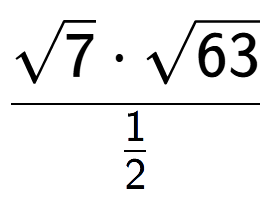 $\frac{\sqrt{7} \cdot \sqrt{63}}{\frac{1}{2}}$